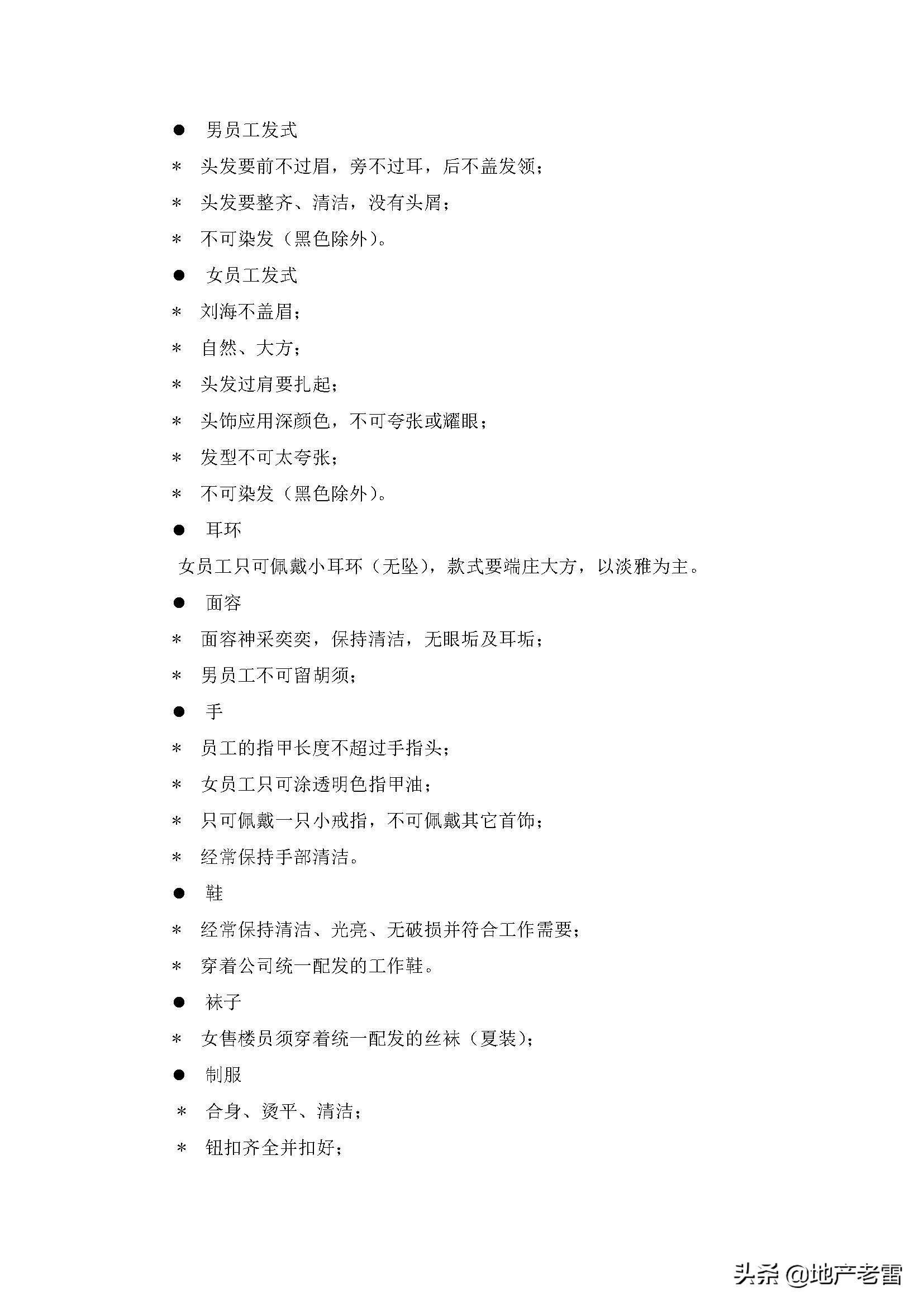 ● 男员工发式

＊ 头发要前不过眉，旁不过耳，后不盖发领；

＊ 头发要整齐、清洁，没有头屑；

＊ 不可染发（黑色除外）。

● 女员工发式

＊ 刘海不盖眉；

＊ 自然、大方；

＊ 头发过肩要扎起；

＊ 头饰应用深颜色，不可夸张或耀眼；

＊ 发型不可太夸张；

＊ 不可染发（黑色除外）。

● 耳环

女员工只可佩戴小耳环（无坠），款式要端庄大方，以淡雅为主。

● 面容

＊ 面容神采奕奕，保持清洁，无眼垢及耳垢；

＊ 男员工不可留胡须；

● 手

＊ 员工的指甲长度不超过手指头；

＊ 女员工只可涂透明色指甲油；

＊ 只可佩戴一只小戒指，不可佩戴其它首饰；

＊ 经常保持手部清洁。

● 鞋

＊ 经常保持清洁、光亮、无破损并符合工作需要；

＊ 穿着公司统一配发的工作鞋。

● 袜子

＊ 女售楼员须穿着统一配发的丝袜（夏装）；

● 制服

＊ 合身、烫平、清洁；

＊ 钮扣齐全并扣好；

头条 @地产老雷